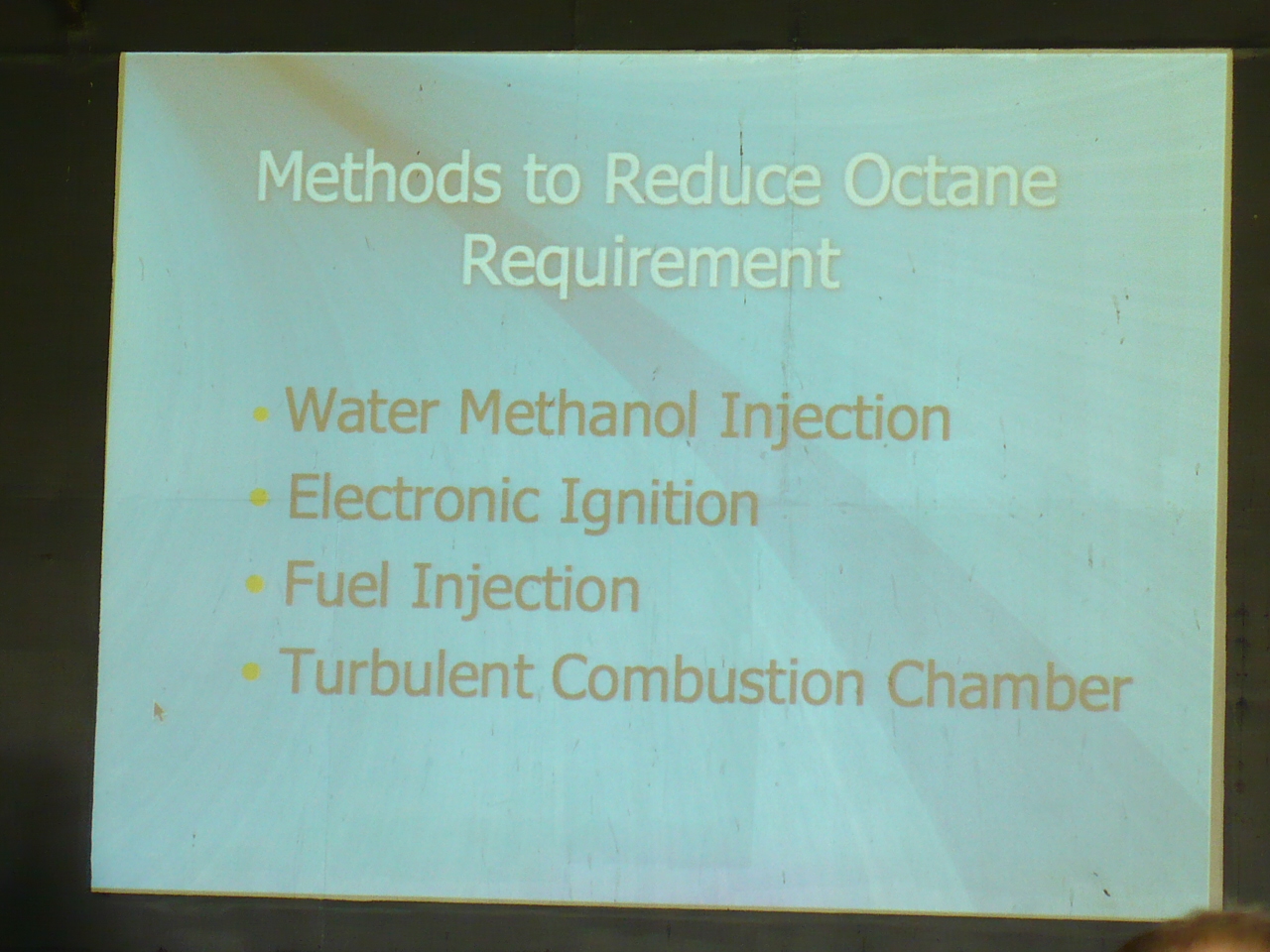 Methods to Reduce Octane Requirement

• Water Methanol Injection
• Electronic Ignition
• Fuel Injection
• Turbulent Combustion Chamber